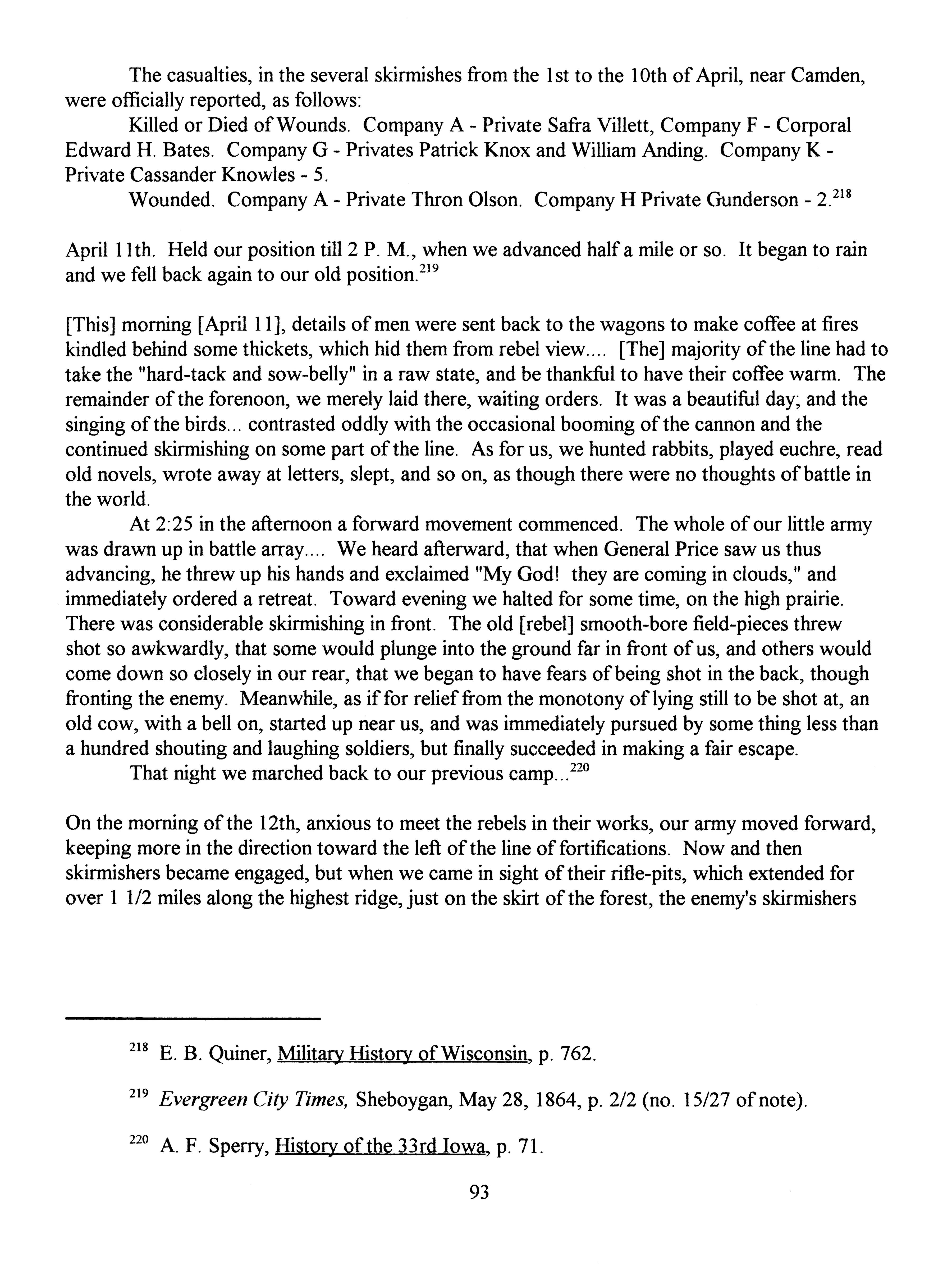 The casualties, in the several skirmishes from the 1st to the 10th of April, near Camden, were officially reported, as follows:

Killed or Died of Wounds. Company A - Private Safra Villett, Company F - Corporal Edward H. Bates. Company G - Privates Patrick Knox and William Anding. Company K - Private Cassander Knowles - 5.

Wounded. Company A - Private Thron Olson. Company H Private Gunderson - 2.$^{218}$

April 11th. Held our position till 2 P. M., when we advanced half a mile or so. It began to rain and we fell back again to our old position.$^{219}$

[This] morning [April 11], details of men were sent back to the wagons to make coffee at fires kindled behind some thickets, which hid them from rebel view.... [The] majority of the line had to take the "hard-tack and sow-belly" in a raw state, and be thankful to have their coffee warm. The remainder of the forenoon, we merely laid there, waiting orders. It was a beautiful day; and the singing of the birds... contrasted oddly with the occasional booming of the cannon and the continued skirmishing on some part of the line. As for us, we hunted rabbits, played euchre, read old novels, wrote away at letters, slept, and so on, as though there were no thoughts of battle in the world.

At 2:25 in the afternoon a forward movement commenced. The whole of our little army was drawn up in battle array.... We heard afterward, that when General Price saw us thus advancing, he threw up his hands and exclaimed "My God! they are coming in clouds," and immediately ordered a retreat. Toward evening we halted for some time, on the high prairie. There was considerable skirmishing in front. The old [rebel] smooth-bore field-pieces threw shot so awkwardly, that some would plunge into the ground far in front of us, and others would come down so closely in our rear, that we began to have fears of being shot in the back, though fronting the enemy. Meanwhile, as if for relief from the monotony of lying still to be shot at, an old cow, with a bell on, started up near us, and was immediately pursued by some thing less than a hundred shouting and laughing soldiers, but finally succeeded in making a fair escape.

That night we marched back to our previous camp...$^{220}$

On the morning of the 12th, anxious to meet the rebels in their works, our army moved forward, keeping more in the direction toward the left of the line of fortifications. Now and then skirmishers became engaged, but when we came in sight of their rifle-pits, which extended for over 1 1/2 miles along the highest ridge, just on the skirt of the forest, the enemy's skirmishers

$^{218}$ E. B. Quiner, Military History of Wisconsin, p. 762.

$^{219}$ Evergreen City Times, Sheboygan, May 28, 1864, p. 2/2 (no. 15/27 of note).

$^{220}$ A. F. Sperry, History of the 33rd Iowa, p. 71.

93